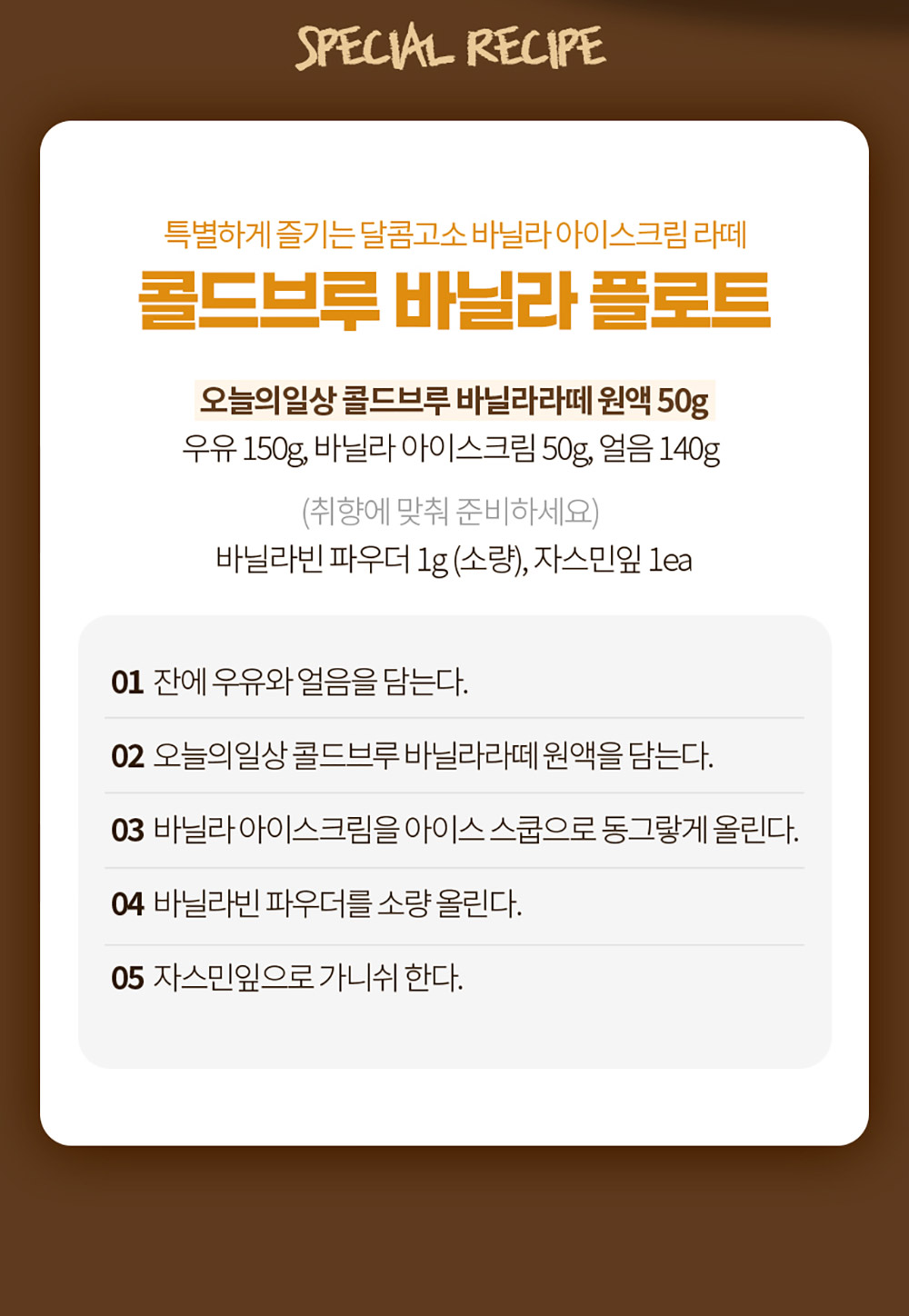 SPECIAL RECIPE

특별하게 즐기는 달콤고소 바닐라 아이스크림 라떼

콜드브루 바닐라 플로트

오늘의일상 콜드브루 바닐라라떼 원액 50g

우유 150g, 바닐라 아이스크림 50g, 얼음 140g

(취향에 맞춰 준비하세요)

바닐라빈 파우더 1g (소량), 자스민잎 1ea

01 잔에 우유와 얼음을 담는다.

02 오늘의일상 콜드브루 바닐라라떼 원액을 담는다.

03 바닐라 아이스크림을 아이스 스쿱으로 동그랗게 올린다.

04 바닐라빈 파우더를 소량 올린다.

05 자스민잎으로 가니쉬 한다.